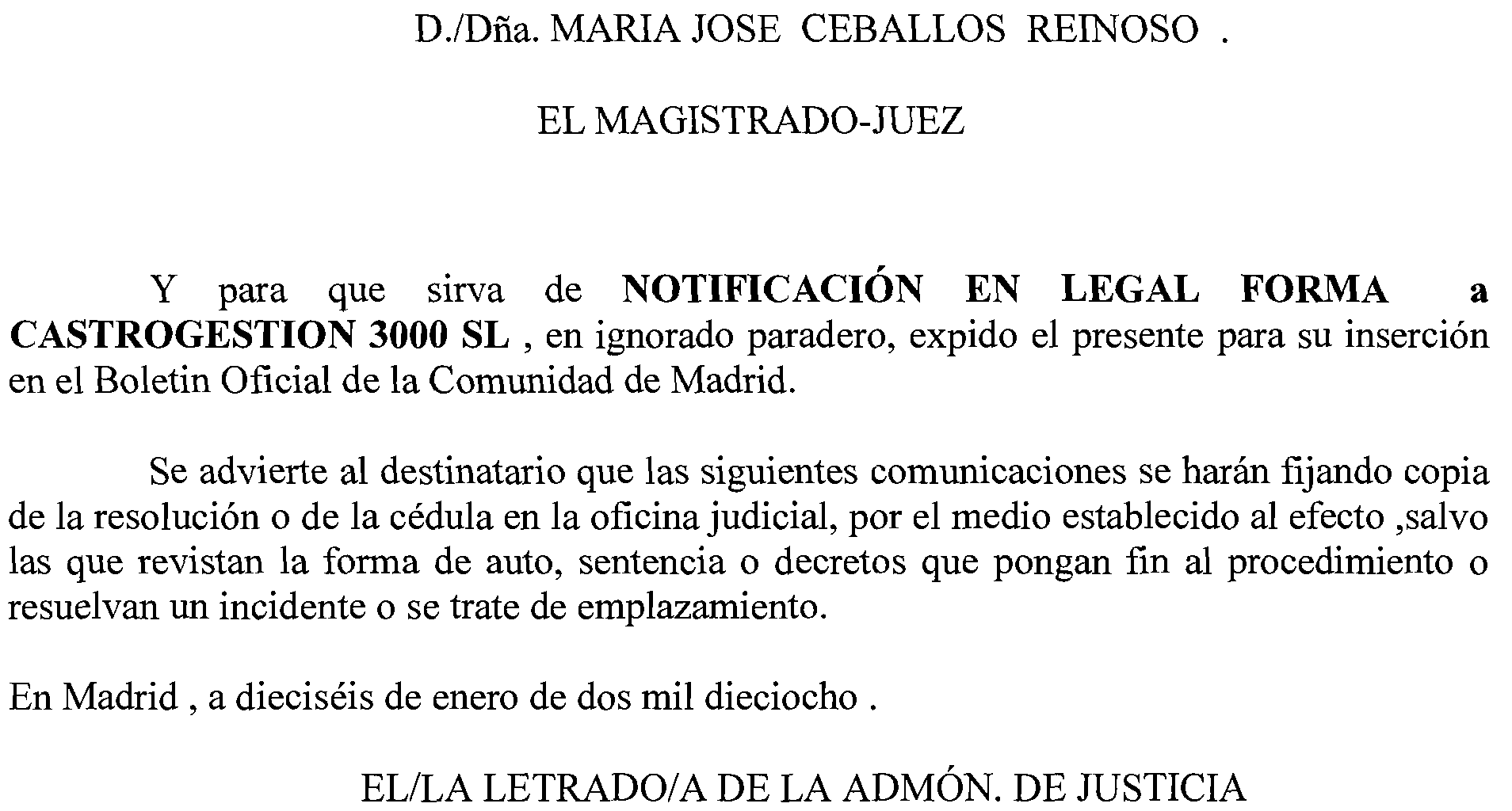 D./Dña. MARIA JOSE CEBALLOS REINOSO .

EL MAGISTRADO-JUEZ

Y para que sirva de NOTIFICACIÓN EN LEGAL FORMA a CASTROGESTION 3000 SL , en ignorado paradero, expido el presente para su inserción en el Boletin Oficial de la Comunidad de Madrid.

Se advierte al destinatario que las siguientes comunicaciones se harán fijando copia de la resolución o de la cédula en la oficina judicial, por el medio establecido al efecto ,salvo las que revistan la forma de auto, sentencia o decretos que pongan fin al procedimiento o resuelvan un incidente o se trate de emplazamiento.

En Madrid , a dieciséis de enero de dos mil dieciocho .

EL/LA LETRADO/A DE LA ADMÓN. DE JUSTICIA